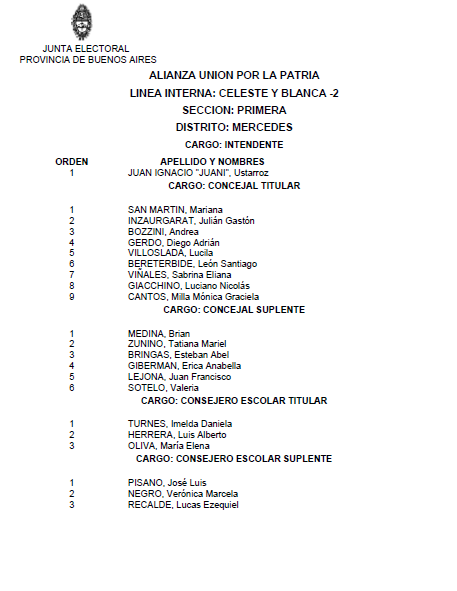 JUNTA ELECTORAL
PROVINCIA DE BUENOS AIRES

ALIANZA UNION POR LA PATRIA
LINEA INTERNA: CELESTE Y BLANCA -2
SECCION: PRIMERA
DISTRITO: MERCEDES
CARGO: INTENDENTE

| ORDEN | APELLIDO Y NOMBRES |
|---|---|
| 1 | JUAN IGNACIO "JUANI", Ustarroz |

CARGO: CONCEJAL TITULAR

| | |
|---|---|
| 1 | SAN MARTIN, Mariana |
| 2 | INZAURGARAT, Julián Gastón |
| 3 | BOZZINI, Andrea |
| 4 | GERDO, Diego Adrián |
| 5 | VILLOSLADA, Lucila |
| 6 | BERETERBIDE, León Santiago |
| 7 | VIÑALES, Sabrina Eliana |
| 8 | GIACCHINO, Luciano Nicolás |
| 9 | CANTOS, Milla Mónica Graciela |

CARGO: CONCEJAL SUPLENTE

| | |
|---|---|
| 1 | MEDINA, Brian |
| 2 | ZUNINO, Tatiana Mariel |
| 3 | BRINGAS, Esteban Abel |
| 4 | GIBERMAN, Erica Anabella |
| 5 | LEJONA, Juan Francisco |
| 6 | SOTELO, Valeria |

CARGO: CONSEJERO ESCOLAR TITULAR

| | |
|---|---|
| 1 | TURNES, Imelda Daniela |
| 2 | HERRERA, Luis Alberto |
| 3 | OLIVA, María Elena |

CARGO: CONSEJERO ESCOLAR SUPLENTE

| | |
|---|---|
| 1 | PISANO, José Luis |
| 2 | NEGRO, Verónica Marcela |
| 3 | RECALDE, Lucas Ezequiel |